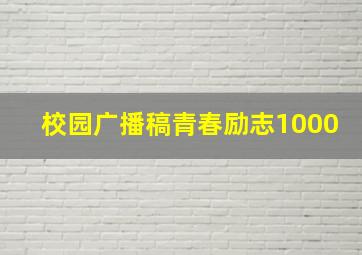 校园广播稿青春励志1000